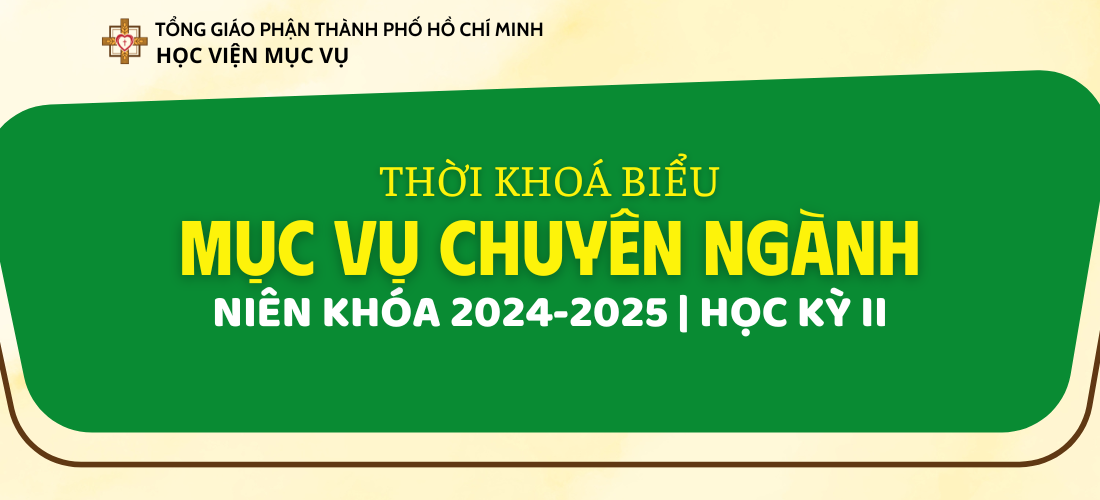 TỔNG GIÁO PHẬN THÀNH PHỐ HỒ CHÍ MINH
HỌC VIỆN MỤC VỤ

THỜI KHOÁ BIỂU
MỤC VỤ CHUYÊN NGÀNH
NIÊN KHÓA 2024-2025 | HỌC KỲ II